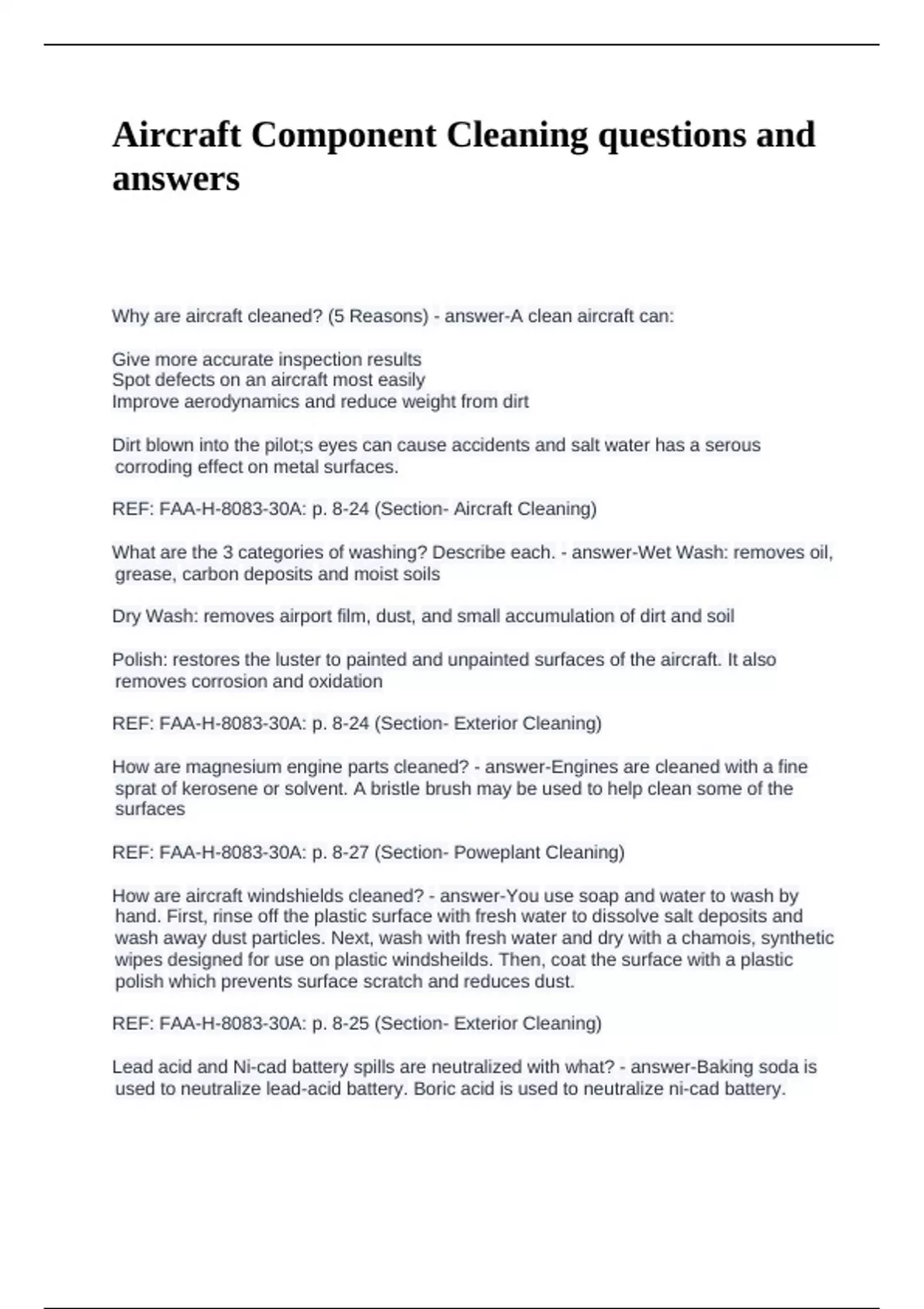 Aircraft Component Cleaning questions and answers

Why are aircraft cleaned? (5 Reasons) - answer-A clean aircraft can:

Give more accurate inspection results
Spot defects on an aircraft most easily
Improve aerodynamics and reduce weight from dirt

Dirt blown into the pilot;s eyes can cause accidents and salt water has a serous corroding effect on metal surfaces.

REF: FAA-H-8083-30A: p. 8-24 (Section- Aircraft Cleaning)

What are the 3 categories of washing? Describe each. - answer-Wet Wash: removes oil, grease, carbon deposits and moist soils

Dry Wash: removes airport film, dust, and small accumulation of dirt and soil

Polish: restores the luster to painted and unpainted surfaces of the aircraft. It also removes corrosion and oxidation

REF: FAA-H-8083-30A: p. 8-24 (Section- Exterior Cleaning)

How are magnesium engine parts cleaned? - answer-Engines are cleaned with a fine sprat of kerosene or solvent. A bristle brush may be used to help clean some of the surfaces

REF: FAA-H-8083-30A: p. 8-27 (Section- Poweplant Cleaning)

How are aircraft windshields cleaned? - answer-You use soap and water to wash by hand. First, rinse off the plastic surface with fresh water to dissolve salt deposits and wash away dust particles. Next, wash with fresh water and dry with a chamois, synthetic wipes designed for use on plastic windsheilds. Then, coat the surface with a plastic polish which prevents surface scratch and reduces dust.

REF: FAA-H-8083-30A: p. 8-25 (Section- Exterior Cleaning)

Lead acid and Ni-cad battery spills are neutralized with what? - answer-Baking soda is used to neutralize lead-acid battery. Boric acid is used to neutralize ni-cad battery.